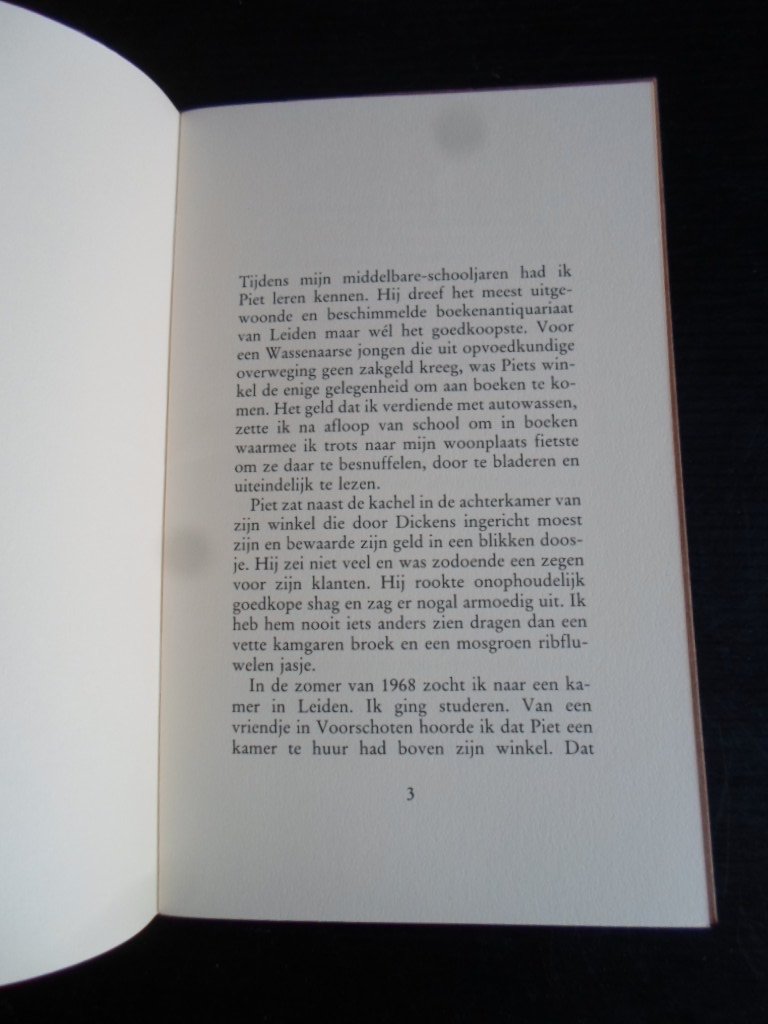 Tijdens mijn middelbare-schooljaren had ik Piet leren kennen. Hij dreef het meest uitgewoonde en beschimmelde boekenantiquariaat van Leiden maar wél het goedkoopste. Voor een Wassenaarse jongen die uit opvoedkundige overweging geen zakgeld kreeg, was Piets winkel de enige gelegenheid om aan boeken te komen. Het geld dat ik verdiende met autowassen, zette ik na afloop van school om in boeken waarmee ik trots naar mijn woonplaats fietste om ze daar te besnuffelen, door te bladeren en uiteindelijk te lezen.

Piet zat naast de kachel in de achterkamer van zijn winkel die door Dickens ingericht moest zijn en bewaarde zijn geld in een blikken doosje. Hij zei niet veel en was zodoende een zegen voor zijn klanten. Hij rookte onophoudelijk goedkope shag en zag er nogal armoedig uit. Ik heb hem nooit iets anders zien dragen dan een vette kamgaren broek en een mosgroen ribfluwelen jasje.

In de zomer van 1968 zocht ik naar een kamer in Leiden. Ik ging studeren. Van een vriendje in Voorschoten hoorde ik dat Piet een kamer te huur had boven zijn winkel. Dat

3